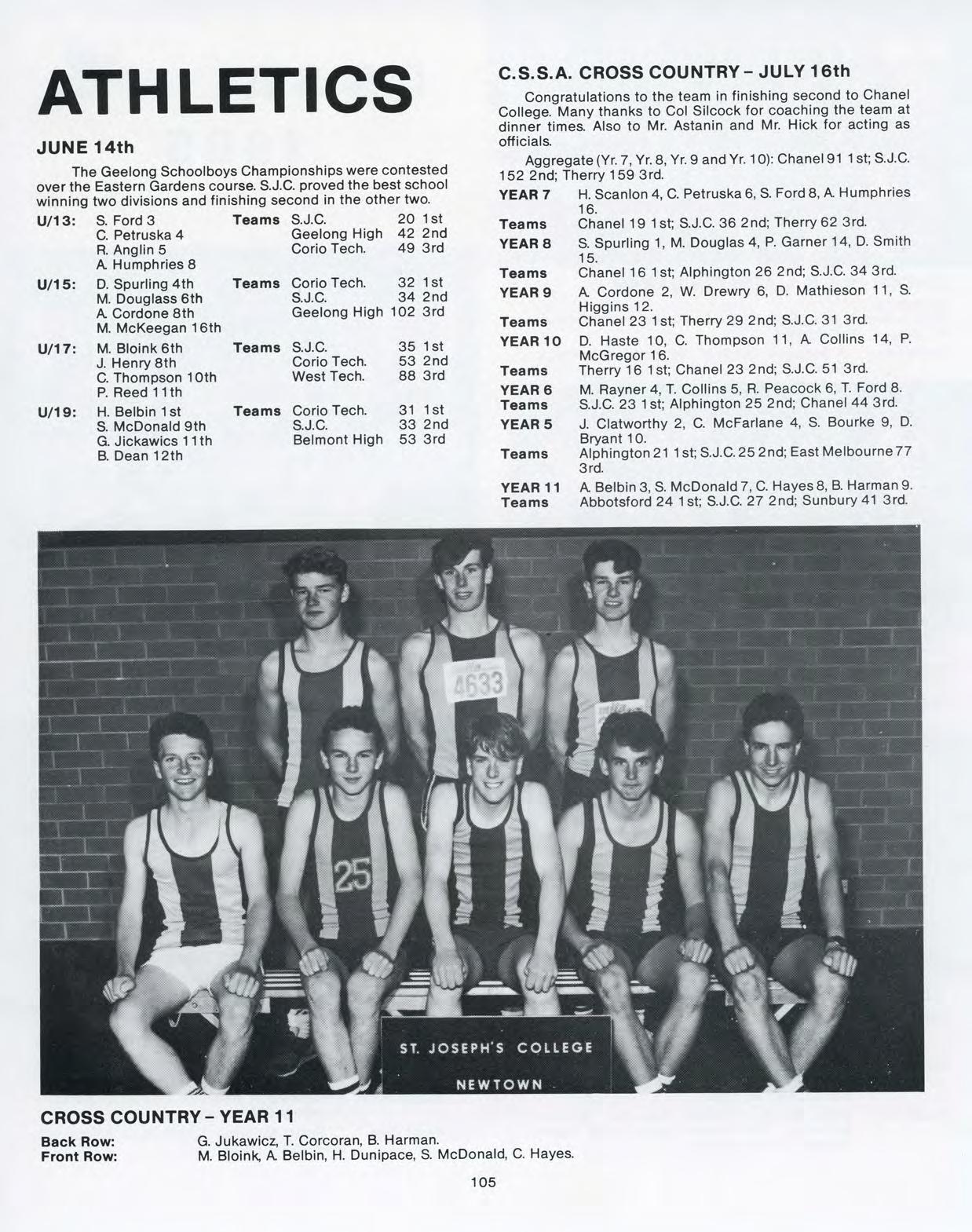 ATHLETICS

JUNE 14th

The Geelong Schoolboys Championships were contested over the Eastern Gardens course. S.J.C. proved the best school winning two divisions and finishing second in the other two.

U/13: S. Ford 3
C. Petruska 4
R. Anglin 5
A. Humphries 8
Teams S.J.C. 20 1st
Geelong High 42 2nd
Corio Tech. 49 3rd

U/15: D. Spurling 4th
M. Douglass 6th
A. Cordone 8th
M. McKeegan 16th
Teams Corio Tech. 32 1st
S.J.C. 34 2nd
Geelong High 102 3rd

U/17: M. Bloink 6th
J. Henry 8th
C. Thompson 10th
P. Reed 11th
Teams S.J.C. 35 1st
Corio Tech. 53 2nd
West Tech. 88 3rd

U/19: H. Belbin 1st
S. McDonald 9th
G. Jickawics 11th
B. Dean 12th
Teams Corio Tech. 31 1st
S.J.C. 33 2nd
Belmont High 53 3rd

C.S.S.A. CROSS COUNTRY - JULY 16th

Congratulations to the team in finishing second to Chanel College. Many thanks to Col Silcock for coaching the team at dinner times. Also to Mr. Astanin and Mr. Hick for acting as officials.

Aggregate (Yr. 7, Yr. 8, Yr. 9 and Yr. 10): Chanel 91 1st; S.J.C. 152 2nd; Therry 159 3rd.

YEAR 7 H. Scanlon 4, C. Petruska 6, S. Ford 8, A. Humphries 16.
Teams Chanel 19 1st; S.J.C. 36 2nd; Therry 62 3rd.
YEAR 8 S. Spurling 1, M. Douglas 4, P. Garner 14, D. Smith 15.
Teams Chanel 16 1st; Alphington 26 2nd; S.J.C. 34 3rd.
YEAR 9 A. Cordone 2, W. Drewry 6, D. Mathieson 11, S. Higgins 12.
Teams Chanel 23 1st; Therry 29 2nd; S.J.C. 31 3rd.
YEAR 10 D. Haste 10, C. Thompson 11, A. Collins 14, P. McGregor 16.
Teams Therry 16 1st; Chanel 23 2nd; S.J.C. 51 3rd.
YEAR 6 M. Rayner 4, T. Collins 5, R. Peacock 6, T. Ford 8.
Teams S.J.C. 23 1st; Alphington 25 2nd; Chanel 44 3rd.
YEAR 5 J. Clatworthy 2, C. McFarlane 4, S. Bourke 9, D. Bryant 10.
Teams Alphington 21 1st; S.J.C. 25 2nd; East Melbourne 77 3rd.
YEAR 11 A. Belbin 3, S. McDonald 7, C. Hayes 8, B. Harman 9.
Teams Abbotsford 24 1st; S.J.C. 27 2nd; Sunbury 41 3rd.

4633
25
ST. JOSEPH'S COLLEGE
NEWTOWN

CROSS COUNTRY - YEAR 11
Back Row: G. Jukawicz, T. Corcoran, B. Harman.
Front Row: M. Bloink, A. Belbin, H. Dunipace, S. McDonald, C. Hayes.

105